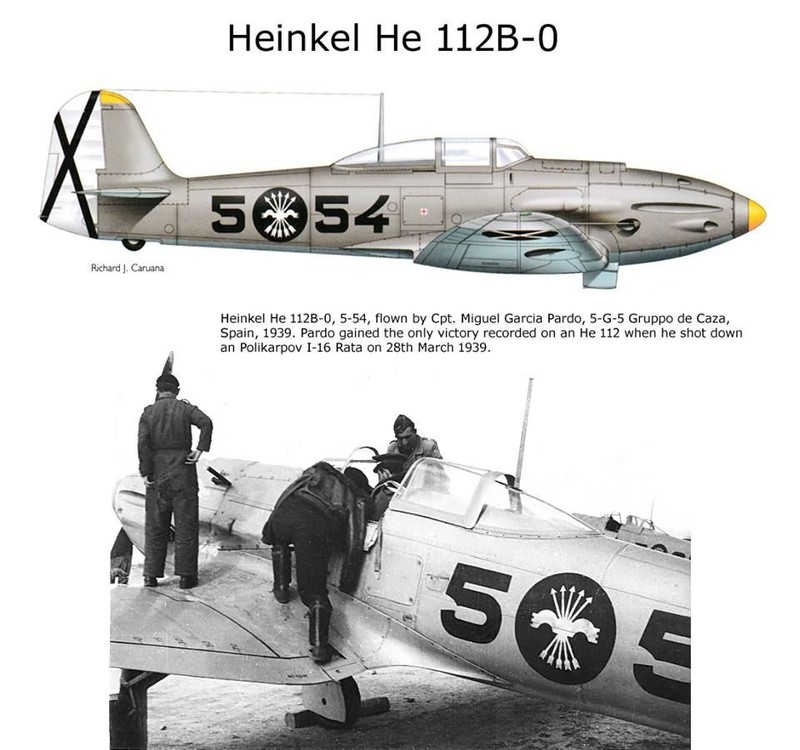 Heinkel He 112B-0

5 54

Richard J. Caruana

Heinkel He 112B-0, 5-54, flown by Cpt. Miguel Garcia Pardo, 5-G-5 Gruppo de Caza, Spain, 1939. Pardo gained the only victory recorded on an He 112 when he shot down an Polikarpov I-16 Rata on 28th March 1939.

5 5